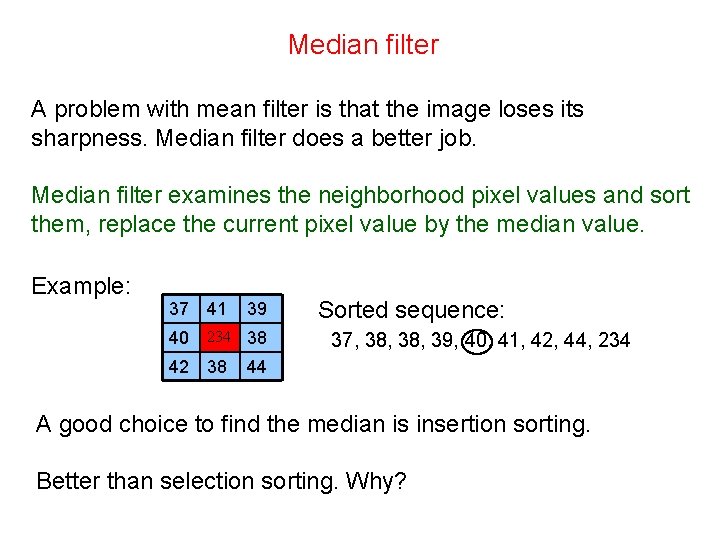 Median filter

A problem with mean filter is that the image loses its sharpness. Median filter does a better job.

Median filter examines the neighborhood pixel values and sort them, replace the current pixel value by the median value.

Example:

| 37 | 41 | 39 |
|---|---|---|
| 40 | 234 | 38 |
| 42 | 38 | 44 |

Sorted sequence:
37, 38, 38, 39, 40, 41, 42, 44, 234

A good choice to find the median is insertion sorting.

Better than selection sorting. Why?